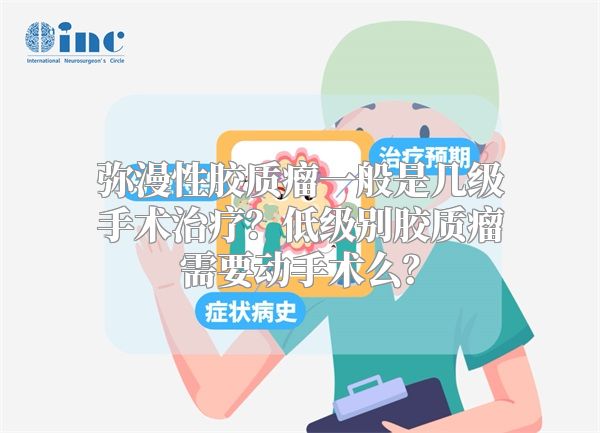 inc
International Neurosurgeon's Circle

治疗预期

弥漫性胶质瘤一般是几级手术治疗？低级别胶质瘤需要动手术么？

症状病史